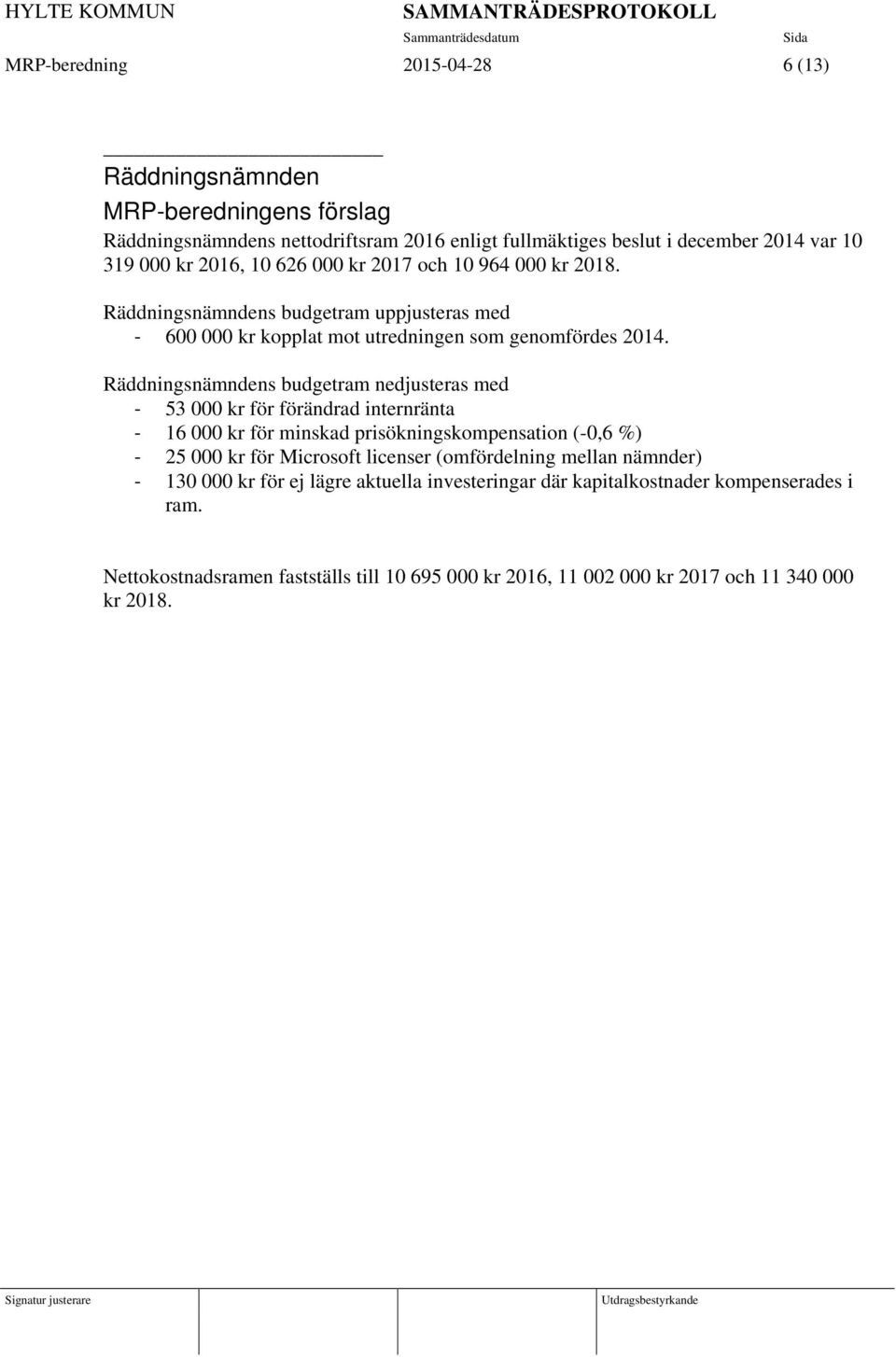 HYLTE KOMMUN SAMMANTRÄDESPROTOKOLL
Sammanträdesdatum Sida
MRP-beredning 2015-04-28 6 (13)

Räddningsnämnden
MRP-beredningens förslag
Räddningsnämndens nettodriftsram 2016 enligt fullmäktiges beslut i december 2014 var 10 319 000 kr 2016, 10 626 000 kr 2017 och 10 964 000 kr 2018.

Räddningsnämndens budgetram uppjusteras med
- 600 000 kr kopplat mot utredningen som genomfördes 2014.

Räddningsnämndens budgetram nedjusteras med
- 53 000 kr för förändrad internränta
- 16 000 kr för minskad prisökningskompensation (-0,6 %)
- 25 000 kr för Microsoft licenser (omfördelning mellan nämnder)
- 130 000 kr för ej lägre aktuella investeringar där kapitalkostnader kompenserades i ram.

Nettokostnadsramen fastställs till 10 695 000 kr 2016, 11 002 000 kr 2017 och 11 340 000 kr 2018.

Signatur justerare Utdragsbestyrkande